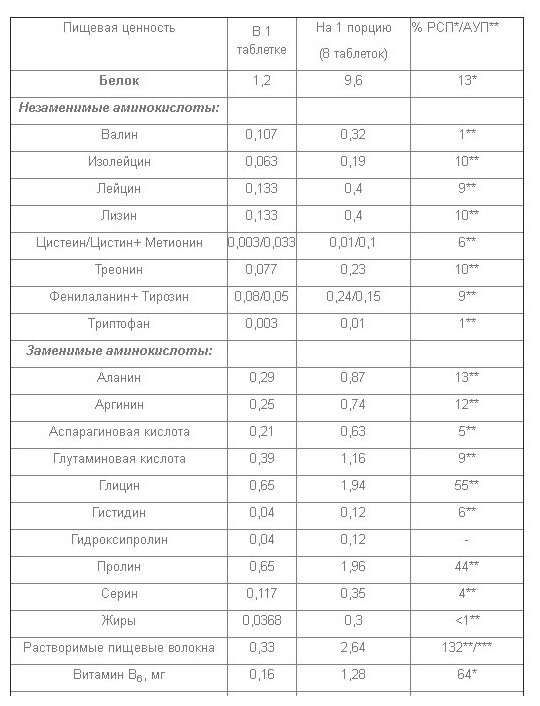 | Пищевая ценность | В 1 таблетке | На 1 порцию (8 таблеток) | % РСП*/АУП** |
|---|---|---|---|
| **Белок** | 1,2 | 9,6 | 13* |
| ***Незаменимые аминокислоты:*** | | | |
| Валин | 0,107 | 0,32 | 1** |
| Изолейцин | 0,063 | 0,19 | 10** |
| Лейцин | 0,133 | 0,4 | 9** |
| Лизин | 0,133 | 0,4 | 10** |
| Цистеин/Цистин+ Метионин | 0,003/0,033 | 0,01/0,1 | 6** |
| Треонин | 0,077 | 0,23 | 10** |
| Фенилаланин+ Тирозин | 0,08/0,05 | 0,24/0,15 | 9** |
| Триптофан | 0,003 | 0,01 | 1** |
| ***Заменимые аминокислоты:*** | | | |
| Аланин | 0,29 | 0,87 | 13** |
| Аргинин | 0,25 | 0,74 | 12** |
| Аспарагиновая кислота | 0,21 | 0,63 | 5** |
| Глутаминовая кислота | 0,39 | 1,16 | 9** |
| Глицин | 0,65 | 1,94 | 55** |
| Гистидин | 0,04 | 0,12 | 6** |
| Гидроксипролин | 0,04 | 0,12 | - |
| Пролин | 0,65 | 1,96 | 44** |
| Серин | 0,117 | 0,35 | 4** |
| Жиры | 0,0368 | 0,3 | <1** |
| Растворимые пищевые волокна | 0,33 | 2,64 | 132**/*** |
| Витамин $B_6$, мг | 0,16 | 1,28 | 64* |